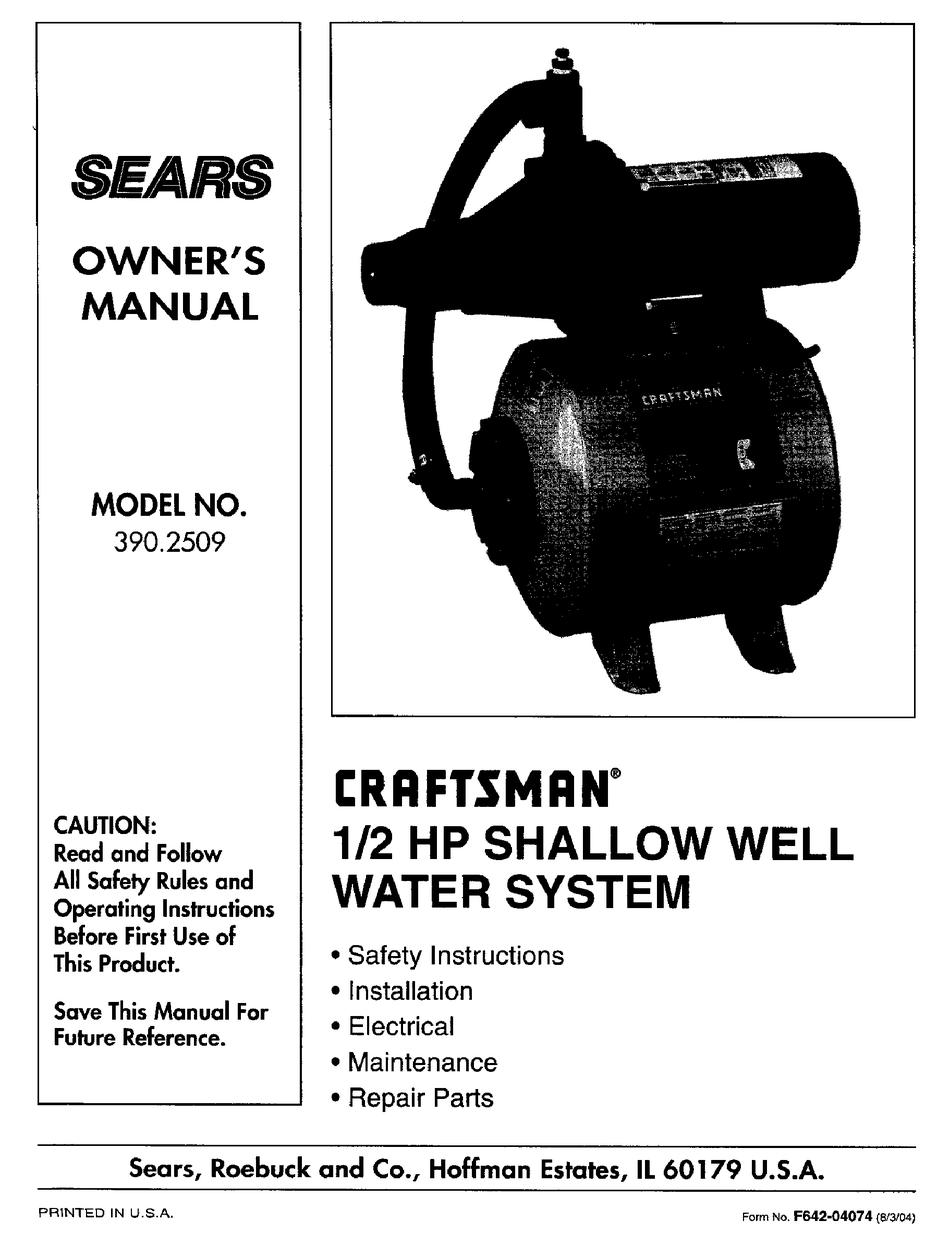 SEARS

OWNER'S MANUAL

MODEL NO.
390.2509

CAUTION:
Read and Follow All Safety Rules and Operating Instructions Before First Use of This Product.

Save This Manual For Future Reference.

CRAFTSMAN

CRAFTSMAN®
1/2 HP SHALLOW WELL WATER SYSTEM

• Safety Instructions
• Installation
• Electrical
• Maintenance
• Repair Parts

Sears, Roebuck and Co., Hoffman Estates, IL 60179 U.S.A.

PRINTED IN U.S.A.

Form No. F642-04074 (8/3/04)